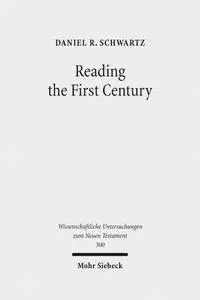 DANIEL R. SCHWARTZ

Reading the First Century

Wissenschaftliche Untersuchungen zum Neuen Testament 300

Mohr Siebeck